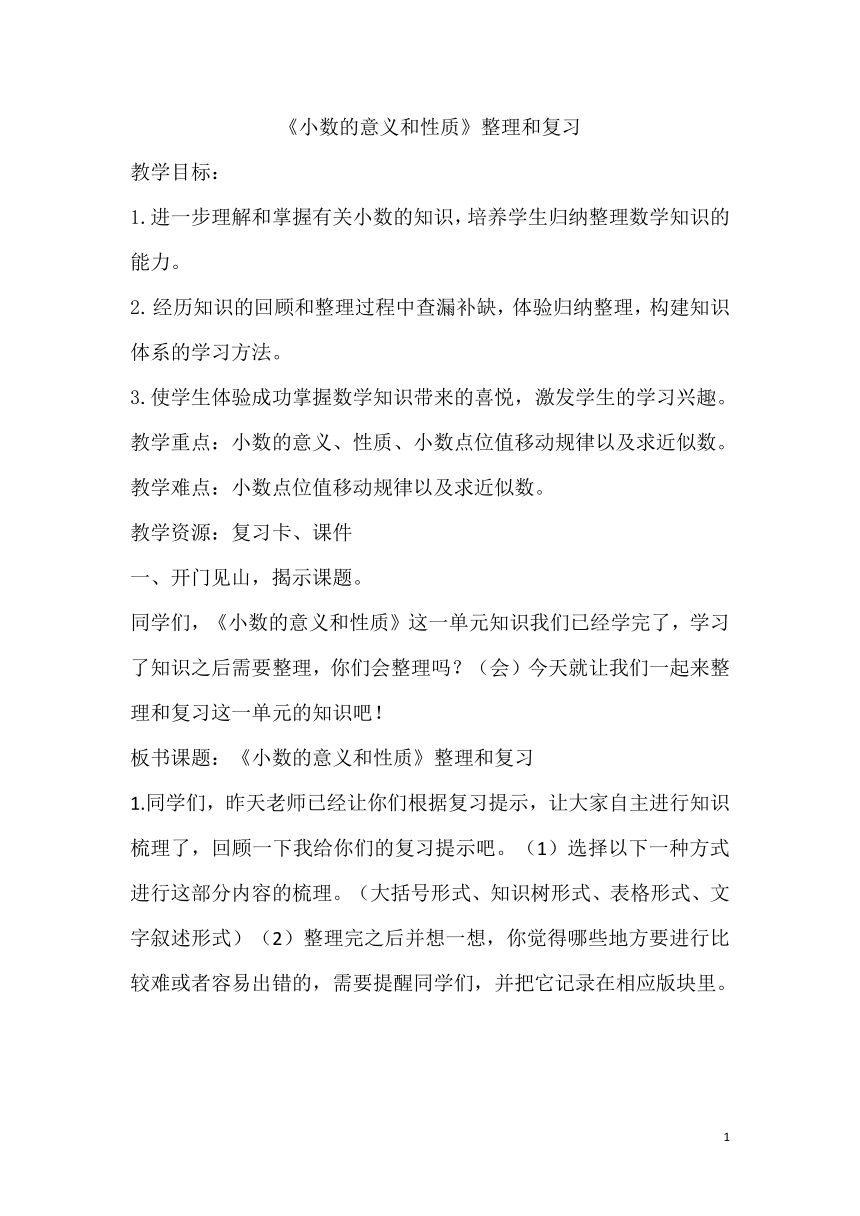 《小数的意义和性质》整理和复习

教学目标：

1.进一步理解和掌握有关小数的知识，培养学生归纳整理数学知识的能力。

2.经历知识的回顾和整理过程中查漏补缺，体验归纳整理，构建知识体系的学习方法。

3.使学生体验成功掌握数学知识带来的喜悦，激发学生的学习兴趣。

教学重点：小数的意义、性质、小数点位值移动规律以及求近似数。

教学难点：小数点位值移动规律以及求近似数。

教学资源：复习卡、课件

一、开门见山，揭示课题。

同学们，《小数的意义和性质》这一单元知识我们已经学完了，学习了知识之后需要整理，你们会整理吗？（会）今天就让我们一起来整理和复习这一单元的知识吧！

板书课题：《小数的意义和性质》整理和复习

1.同学们，昨天老师已经让你们根据复习提示，让大家自主进行知识梳理了，回顾一下我给你们的复习提示吧。（1）选择以下一种方式进行这部分内容的梳理。（大括号形式、知识树形式、表格形式、文字叙述形式）（2）整理完之后并想一想，你觉得哪些地方要进行比较难或者容易出错的，需要提醒同学们，并把它记录在相应版块里。

1